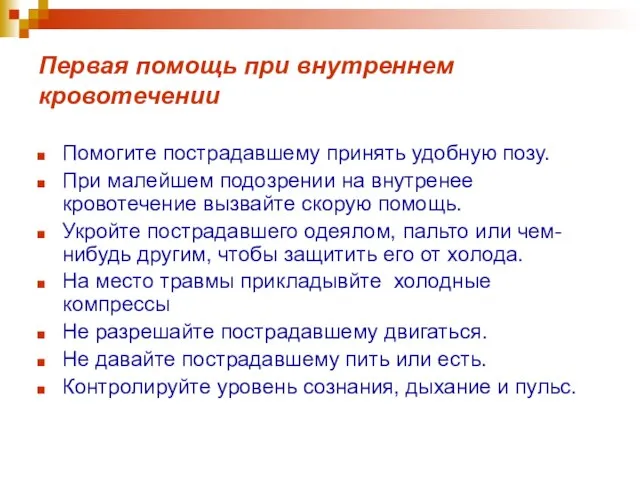 Первая помощь при внутреннем кровотечении

Помогите пострадавшему принять удобную позу.
При малейшем подозрении на внутренее кровотечение вызвайте скорую помощь.
Укройте пострадавшего одеялом, пальто или чем-нибудь другим, чтобы защитить его от холода.
На место травмы прикладывйте холодные компрессы
Не разрешайте пострадавшему двигаться.
Не давайте пострадавшему пить или есть.
Контролируйте уровень сознания, дыхание и пульс.